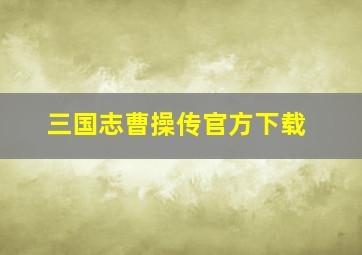 三国志曹操传官方下载